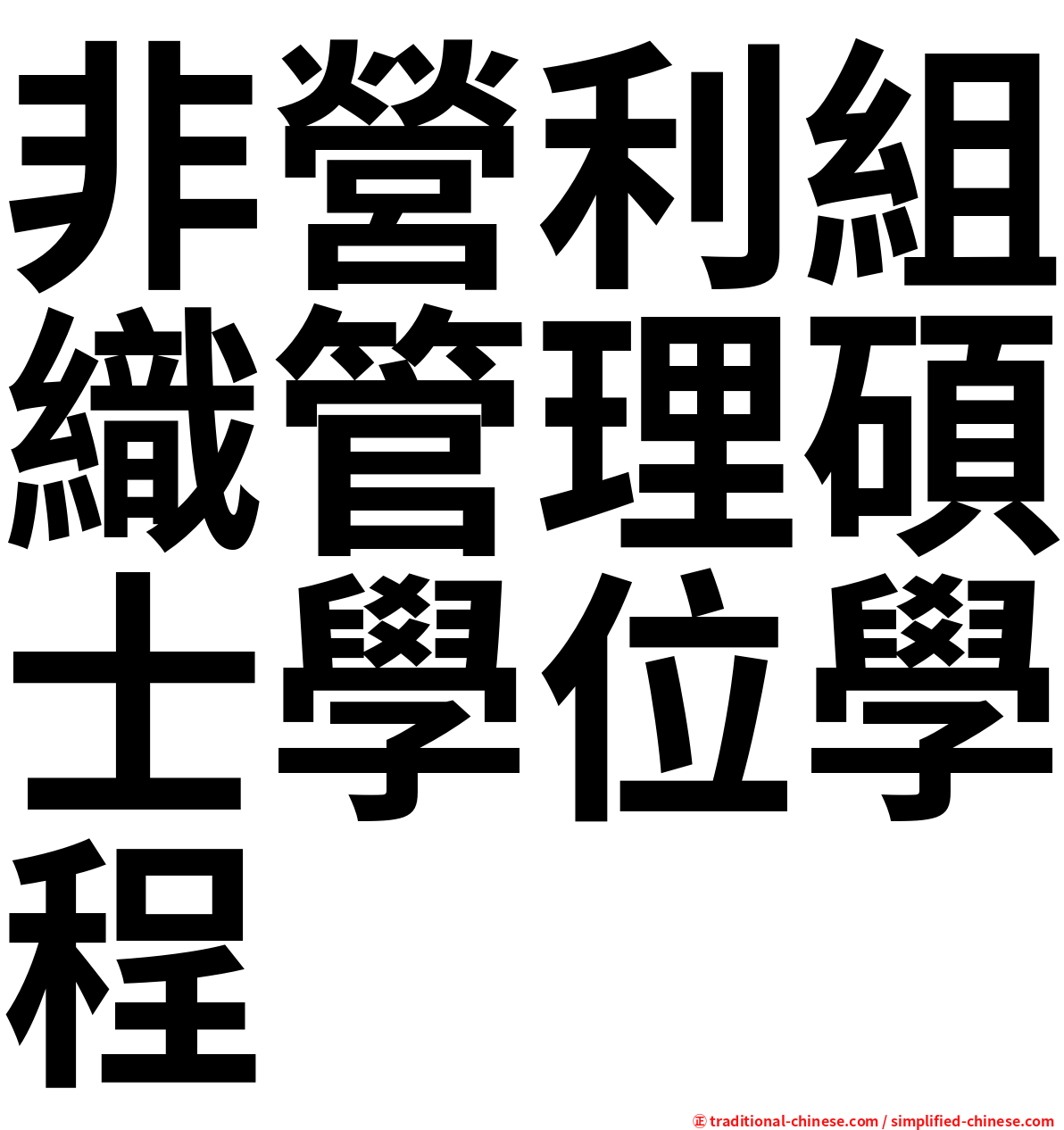 非營利組織管理碩士學位學程

㊣ traditional-chinese.com / simplified-chinese.com